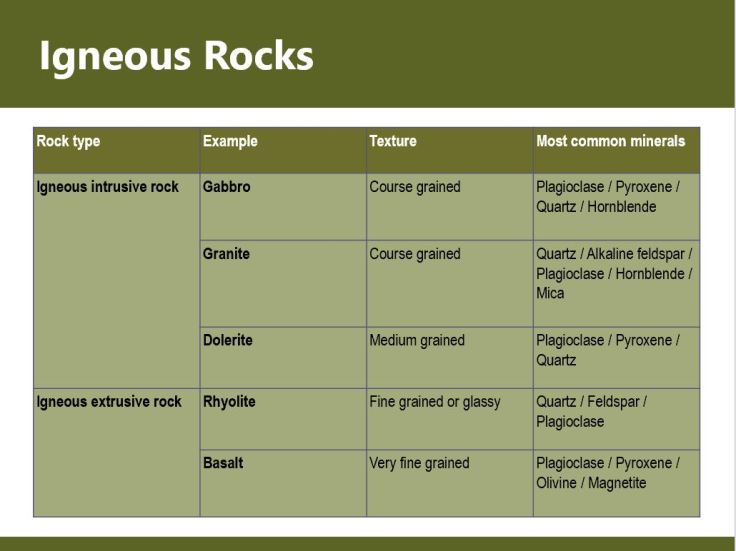 Igneous Rocks

| Rock type | Example | Texture | Most common minerals |
|---|---|---|---|
| Igneous intrusive rock | Gabbro | Course grained | Plagioclase / Pyroxene / Quartz / Hornblende |
| | Granite | Course grained | Quartz / Alkaline feldspar / Plagioclase / Hornblende / Mica |
| | Dolerite | Medium grained | Plagioclase / Pyroxene / Quartz |
| Igneous extrusive rock | Rhyolite | Fine grained or glassy | Quartz / Feldspar / Plagioclase |
| | Basalt | Very fine grained | Plagioclase / Pyroxene / Olivine / Magnetite |